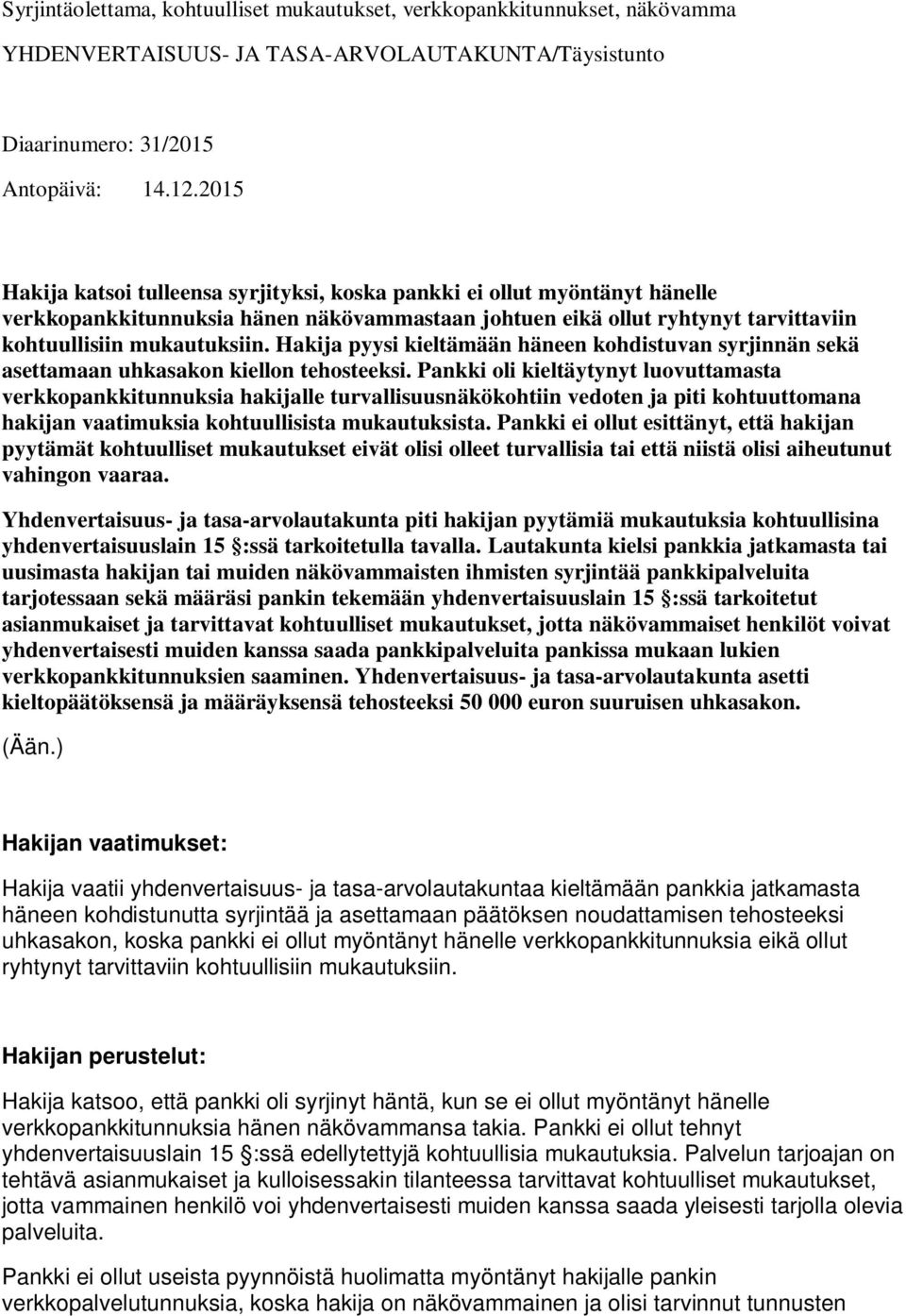 Syrjintäolettama, kohtuulliset mukautukset, verkkopankkitunnukset, näkövamma

YHDENVERTAISUUS- JA TASA-ARVOLAUTAKUNTA/Täysistunto

Diaarinumero: 31/2015

Antopäivä: 14.12.2015

Hakija katsoi tulleensa syrjityksi, koska pankki ei ollut myöntänyt hänelle verkkopankkitunnuksia hänen näkövammastaan johtuen eikä ollut ryhtynyt tarvittaviin kohtuullisiin mukautuksiin. Hakija pyysi kieltämään häneen kohdistuvan syrjinnän sekä asettamaan uhkasakon kiellon tehosteeksi. Pankki oli kieltäytynyt luovuttamasta verkkopankkitunnuksia hakijalle turvallisuusnäkökohtiin vedoten ja piti kohtuuttomana hakijan vaatimuksia kohtuullisista mukautuksista. Pankki ei ollut esittänyt, että hakijan pyytämät kohtuulliset mukautukset eivät olisi olleet turvallisia tai että niistä olisi aiheutunut vahingon vaaraa.

Yhdenvertaisuus- ja tasa-arvolautakunta piti hakijan pyytämiä mukautuksia kohtuullisina yhdenvertaisuuslain 15 :ssä tarkoitetulla tavalla. Lautakunta kielsi pankkia jatkamasta tai uusimasta hakijan tai muiden näkövammaisten ihmisten syrjintää pankkipalveluita tarjotessaan sekä määräsi pankin tekemään yhdenvertaisuuslain 15 :ssä tarkoitetut asianmukaiset ja tarvittavat kohtuulliset mukautukset, jotta näkövammaiset henkilöt voivat yhdenvertaisesti muiden kanssa saada pankkipalveluita pankissa mukaan lukien verkkopankkitunnuksien saaminen. Yhdenvertaisuus- ja tasa-arvolautakunta asetti kieltopäätöksensä ja määräyksensä tehosteeksi 50 000 euron suuruisen uhkasakon.

(Ään.)

Hakijan vaatimukset:

Hakija vaatii yhdenvertaisuus- ja tasa-arvolautakuntaa kieltämään pankkia jatkamasta häneen kohdistunutta syrjintää ja asettamaan päätöksen noudattamisen tehosteeksi uhkasakon, koska pankki ei ollut myöntänyt hänelle verkkopankkitunnuksia eikä ollut ryhtynyt tarvittaviin kohtuullisiin mukautuksiin.

Hakijan perustelut:

Hakija katsoo, että pankki oli syrjinyt häntä, kun se ei ollut myöntänyt hänelle verkkopankkitunnuksia hänen näkövammansa takia. Pankki ei ollut tehnyt yhdenvertaisuuslain 15 :ssä edellytettyjä kohtuullisia mukautuksia. Palvelun tarjoajan on tehtävä asianmukaiset ja kulloisessakin tilanteessa tarvittavat kohtuulliset mukautukset, jotta vammainen henkilö voi yhdenvertaisesti muiden kanssa saada yleisesti tarjolla olevia palveluita.

Pankki ei ollut useista pyynnöistä huolimatta myöntänyt hakijalle pankin verkkopalvelutunnuksia, koska hakija on näkövammainen ja olisi tarvinnut tunnusten